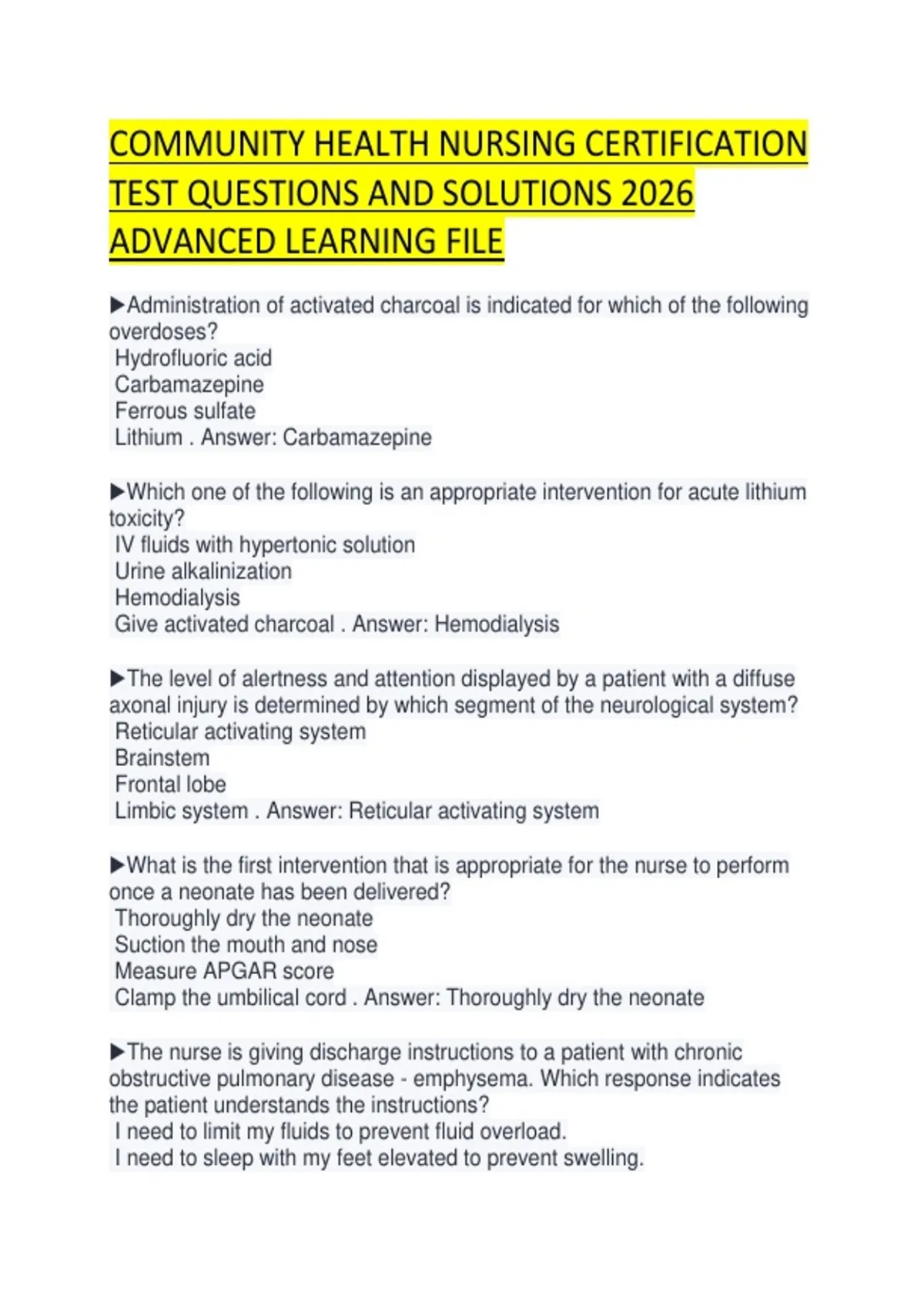 COMMUNITY HEALTH NURSING CERTIFICATION TEST QUESTIONS AND SOLUTIONS 2026 ADVANCED LEARNING FILE

▶Administration of activated charcoal is indicated for which of the following overdoses?
Hydrofluoric acid
Carbamazepine
Ferrous sulfate
Lithium . Answer: Carbamazepine

▶Which one of the following is an appropriate intervention for acute lithium toxicity?
IV fluids with hypertonic solution
Urine alkalinization
Hemodialysis
Give activated charcoal . Answer: Hemodialysis

▶The level of alertness and attention displayed by a patient with a diffuse axonal injury is determined by which segment of the neurological system?
Reticular activating system
Brainstem
Frontal lobe
Limbic system . Answer: Reticular activating system

▶What is the first intervention that is appropriate for the nurse to perform once a neonate has been delivered?
Thoroughly dry the neonate
Suction the mouth and nose
Measure APGAR score
Clamp the umbilical cord . Answer: Thoroughly dry the neonate

▶The nurse is giving discharge instructions to a patient with chronic obstructive pulmonary disease - emphysema. Which response indicates the patient understands the instructions?
I need to limit my fluids to prevent fluid overload.
I need to sleep with my feet elevated to prevent swelling.